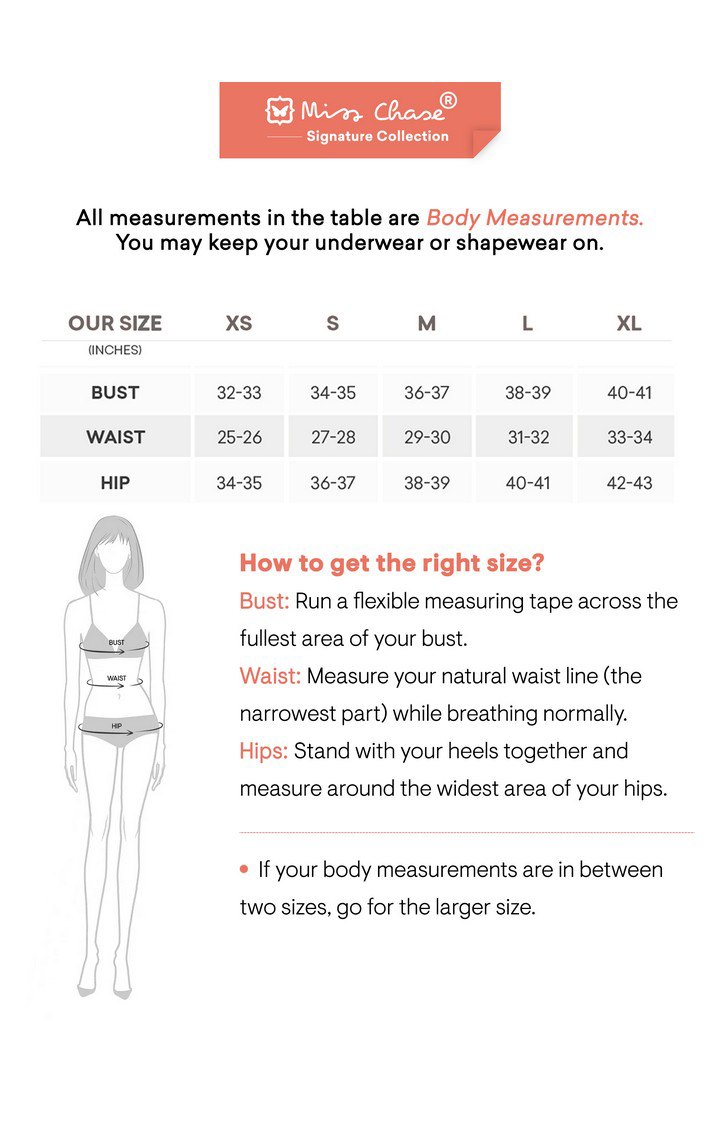 Miss Chase®
Signature Collection

All measurements in the table are Body Measurements.
You may keep your underwear or shapewear on.

| OUR SIZE (INCHES) | XS | S | M | L | XL |
|---|---|---|---|---|---|
| BUST | 32-33 | 34-35 | 36-37 | 38-39 | 40-41 |
| WAIST | 25-26 | 27-28 | 29-30 | 31-32 | 33-34 |
| HIP | 34-35 | 36-37 | 38-39 | 40-41 | 42-43 |

BUST
WAIST
HIP

How to get the right size?
Bust: Run a flexible measuring tape across the fullest area of your bust.
Waist: Measure your natural waist line (the narrowest part) while breathing normally.
Hips: Stand with your heels together and measure around the widest area of your hips.

• If your body measurements are in between two sizes, go for the larger size.